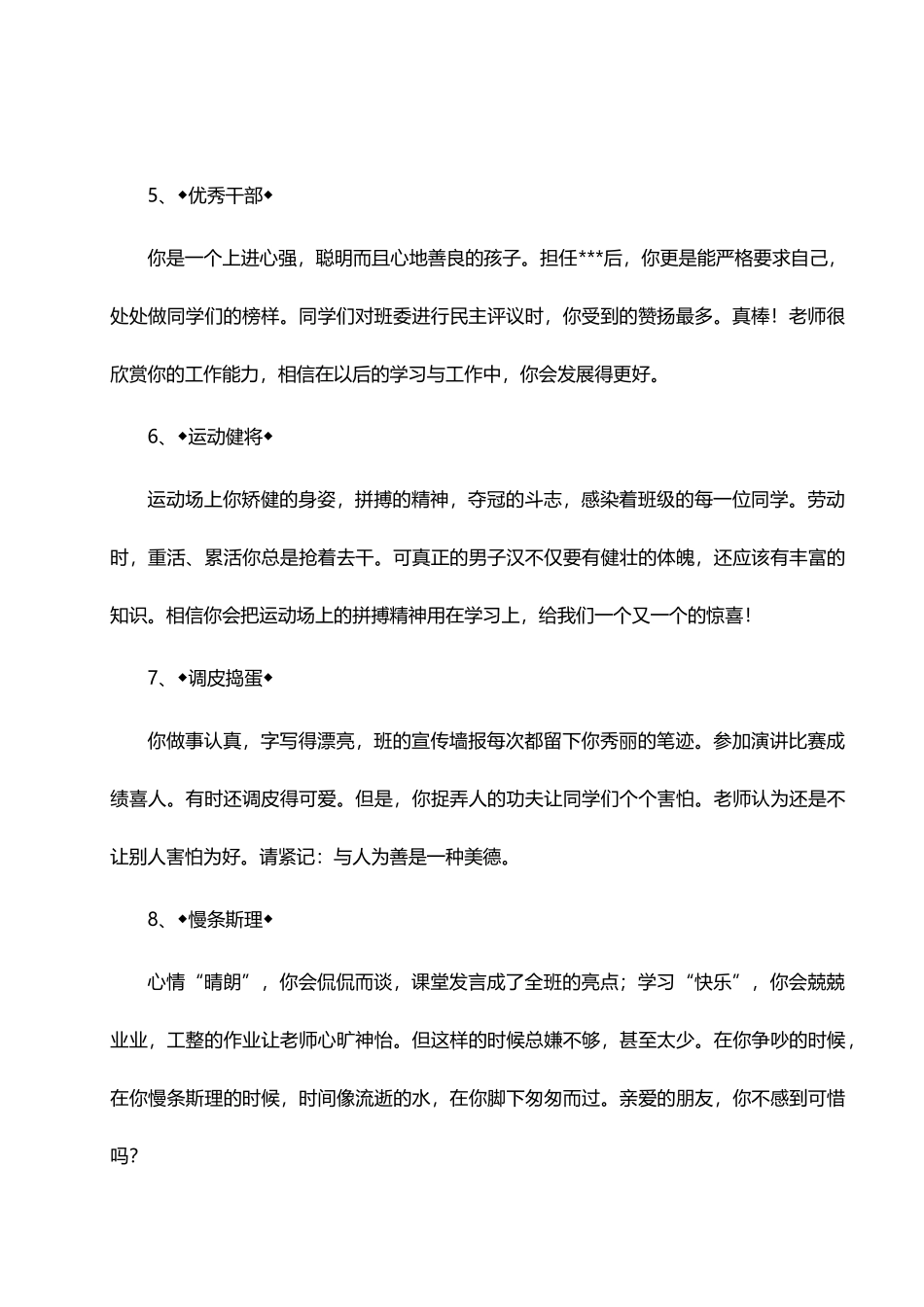 5、◆优秀干部◆

你是一个上进心强，聪明而且心地善良的孩子。担任***后，你更是能严格要求自己，处处做同学们的榜样。同学们对班委进行民主评议时，你受到的赞扬最多。真棒！老师很欣赏你的工作能力，相信在以后的学习与工作中，你会发展得更好。

6、◆运动健将◆

运动场上你矫健的身姿，拼搏的精神，夺冠的斗志，感染着班级的每一位同学。劳动时，重活、累活你总是抢着去干。可真正的男子汉不仅要有健壮的体魄，还应该有丰富的知识。相信你会把运动场上的拼搏精神用在学习上，给我们一个又一个的惊喜！

7、◆调皮捣蛋◆

你做事认真，字写得漂亮，班的宣传墙报每次都留下你秀丽的笔迹。参加演讲比赛成绩喜人。有时还调皮得可爱。但是，你捉弄人的功夫让同学们个个害怕。老师认为还是不让别人害怕为好。请紧记：与人为善是一种美德。

8、◆慢条斯理◆

心情“晴朗”，你会侃侃而谈，课堂发言成了全班的亮点；学习“快乐”，你会兢兢业业，工整的作业让老师心旷神怡。但这样的时候总嫌不够，甚至太少。在你争吵的时候，在你慢条斯理的时候，时间像流逝的水，在你脚下匆匆而过。亲爱的朋友，你不感到可惜吗？